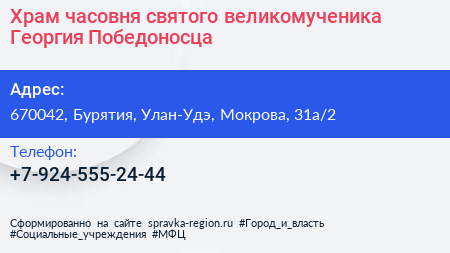 Храм часовня святого великомученика Георгия Победоносца

Адрес:

670042, Бурятия, Улан-Удэ, Мокрова, 31а/2

Телефон:

+7-924-555-24-44

Сформированно на сайте spravka-region.ru #Город_и_власть #Социальные_учреждения #МФЦ